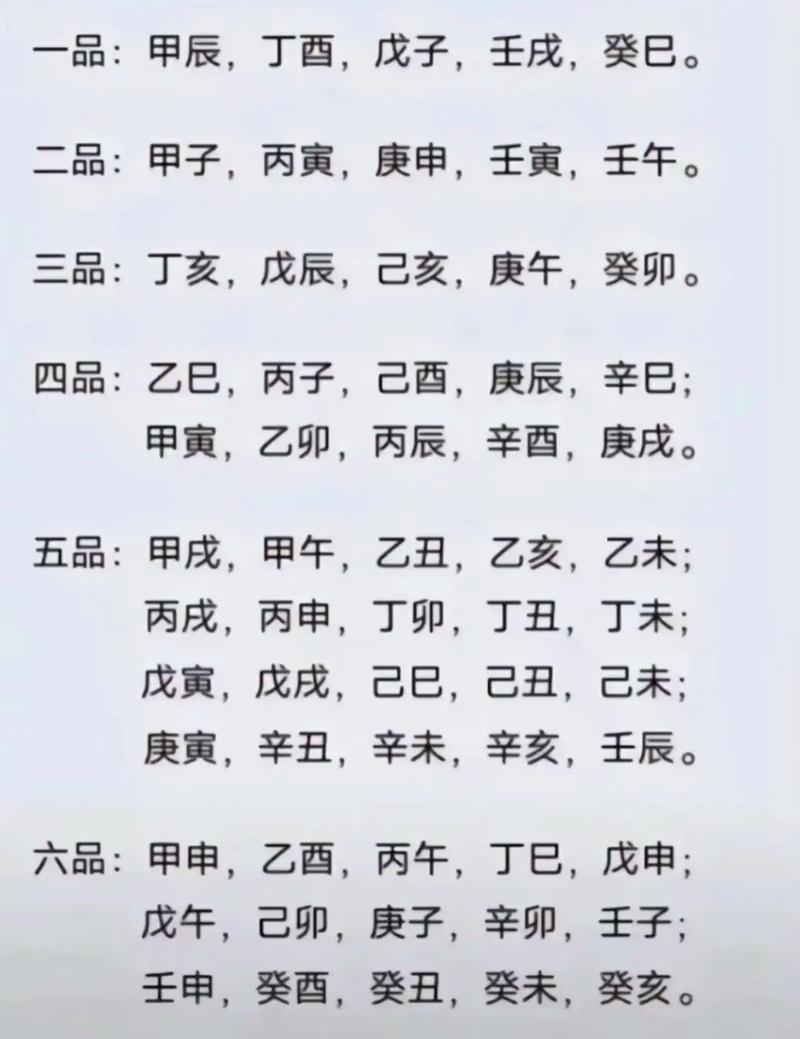 一品：甲辰，丁酉，戊子，壬戌，癸巳。

二品：甲子，丙寅，庚申，壬寅，壬午。

三品：丁亥，戊辰，己亥，庚午，癸卯。

四品：乙巳，丙子，己酉，庚辰，辛巳；
甲寅，乙卯，丙辰，辛酉，庚戌。

五品：甲戌，甲午，乙丑，乙亥，乙未；
丙戌，丙申，丁卯，丁丑，丁未；
戊寅，戊戌，己巳，己丑，己未；
庚寅，辛丑，辛未，辛亥，壬辰。

六品：甲申，乙酉，丙午，丁巳，戊申；
戊午，己卯，庚子，辛卯，壬子；
壬申，癸酉，癸丑，癸未，癸亥。